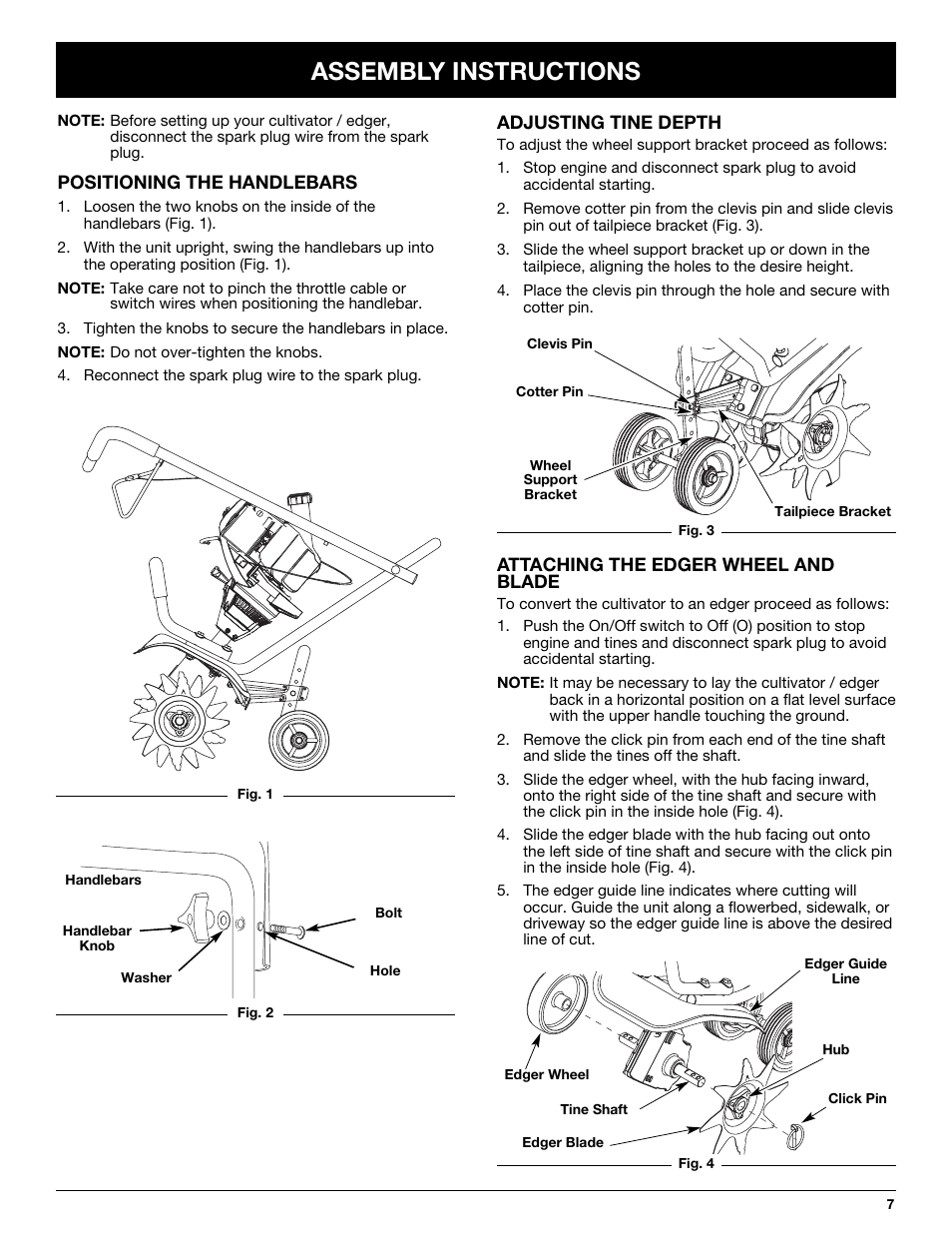 ASSEMBLY INSTRUCTIONS

NOTE: Before setting up your cultivator / edger, disconnect the spark plug wire from the spark plug.

POSITIONING THE HANDLEBARS

1. Loosen the two knobs on the inside of the handlebars (Fig. 1).

2. With the unit upright, swing the handlebars up into the operating position (Fig. 1).

NOTE: Take care not to pinch the throttle cable or switch wires when positioning the handlebar.

3. Tighten the knobs to secure the handlebars in place.

NOTE: Do not over-tighten the knobs.

4. Reconnect the spark plug wire to the spark plug.

Fig. 1

Handlebars
Handlebar Knob
Washer
Bolt
Hole

Fig. 2

ADJUSTING TINE DEPTH

To adjust the wheel support bracket proceed as follows:

1. Stop engine and disconnect spark plug to avoid accidental starting.

2. Remove cotter pin from the clevis pin and slide clevis pin out of tailpiece bracket (Fig. 3).

3. Slide the wheel support bracket up or down in the tailpiece, aligning the holes to the desire height.

4. Place the clevis pin through the hole and secure with cotter pin.

Clevis Pin
Cotter Pin
Wheel Support Bracket
Tailpiece Bracket

Fig. 3

ATTACHING THE EDGER WHEEL AND BLADE

To convert the cultivator to an edger proceed as follows:

1. Push the On/Off switch to Off (O) position to stop engine and tines and disconnect spark plug to avoid accidental starting.

NOTE: It may be necessary to lay the cultivator / edger back in a horizontal position on a flat level surface with the upper handle touching the ground.

2. Remove the click pin from each end of the tine shaft and slide the tines off the shaft.

3. Slide the edger wheel, with the hub facing inward, onto the right side of the tine shaft and secure with the click pin in the inside hole (Fig. 4).

4. Slide the edger blade with the hub facing out onto the left side of tine shaft and secure with the click pin in the inside hole (Fig. 4).

5. The edger guide line indicates where cutting will occur. Guide the unit along a flowerbed, sidewalk, or driveway so the edger guide line is above the desired line of cut.

Edger Guide Line
Hub
Edger Wheel
Click Pin
Tine Shaft
Edger Blade

Fig. 4

7